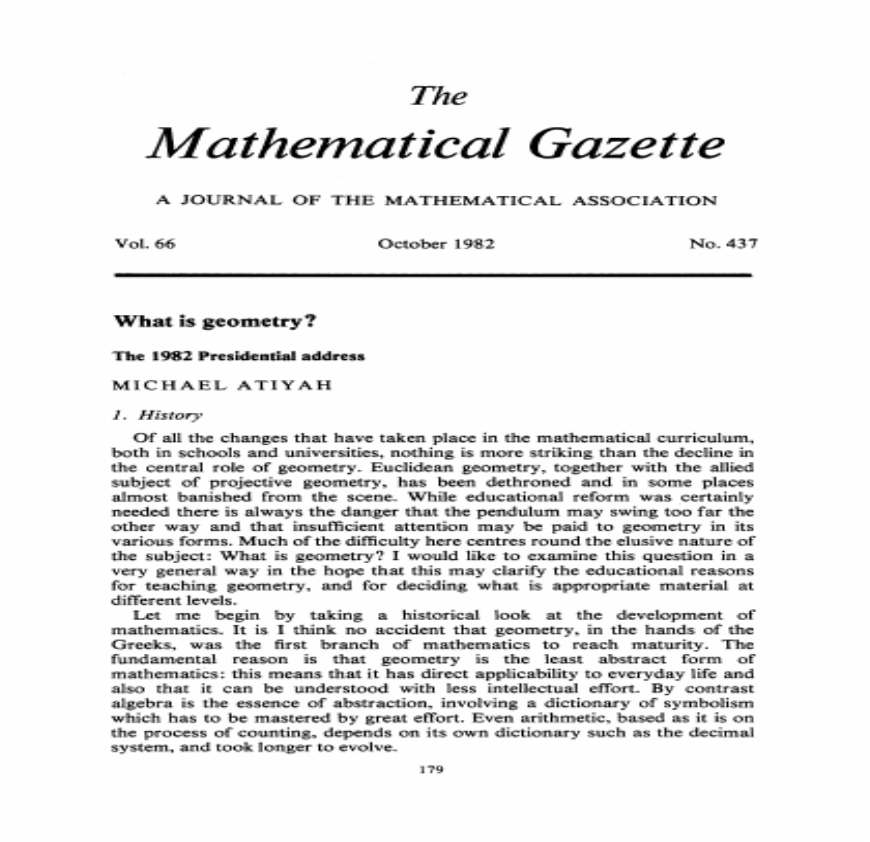 The
Mathematical Gazette

A JOURNAL OF THE MATHEMATICAL ASSOCIATION

Vol. 66 October 1982 No. 437

What is geometry?

The 1982 Presidential address

MICHAEL ATIYAH

1. History

Of all the changes that have taken place in the mathematical curriculum, both in schools and universities, nothing is more striking than the decline in the central role of geometry. Euclidean geometry, together with the allied subject of projective geometry, has been dethroned and in some places almost banished from the scene. While educational reform was certainly needed there is always the danger that the pendulum may swing too far the other way and that insufficient attention may be paid to geometry in its various forms. Much of the difficulty here centres round the elusive nature of the subject: What is geometry? I would like to examine this question in a very general way in the hope that this may clarify the educational reasons for teaching geometry, and for deciding what is appropriate material at different levels.

Let me begin by taking a historical look at the development of mathematics. It is I think no accident that geometry, in the hands of the Greeks, was the first branch of mathematics to reach maturity. The fundamental reason is that geometry is the least abstract form of mathematics: this means that it has direct applicability to everyday life and also that it can be understood with less intellectual effort. By contrast algebra is the essence of abstraction, involving a dictionary of symbolism which has to be mastered by great effort. Even arithmetic, based as it is on the process of counting, depends on its own dictionary such as the decimal system, and took longer to evolve.

179